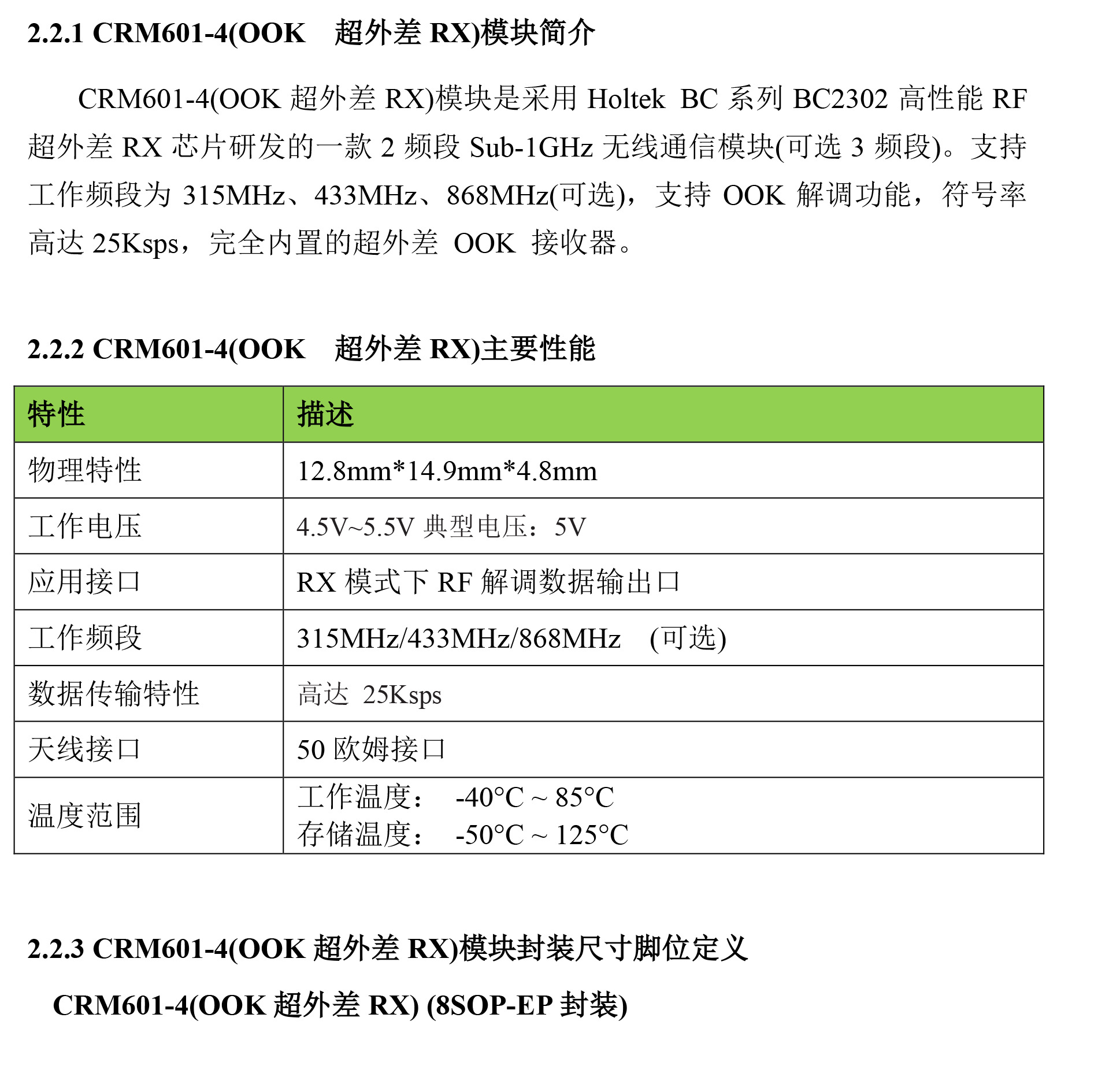 2.2.1 CRM601-4(OOK 超外差 RX)模块简介

CRM601-4(OOK 超外差 RX)模块是采用 Holtek BC 系列 BC2302 高性能 RF 超外差 RX 芯片研发的一款 2 频段 Sub-1GHz 无线通信模块(可选 3 频段)。支持工作频段为 315MHz、433MHz、868MHz(可选)，支持 OOK 解调功能，符号率高达 25Ksps，完全内置的超外差 OOK 接收器。

2.2.2 CRM601-4(OOK 超外差 RX)主要性能

| 特性 | 描述 |
|---|---|
| 物理特性 | 12.8mm*14.9mm*4.8mm |
| 工作电压 | 4.5V~5.5V 典型电压：5V |
| 应用接口 | RX 模式下 RF 解调数据输出口 |
| 工作频段 | 315MHz/433MHz/868MHz (可选) |
| 数据传输特性 | 高达 25Ksps |
| 天线接口 | 50 欧姆接口 |
| 温度范围 | 工作温度： -40°C ~ 85°C 存储温度： -50°C ~ 125°C |

2.2.3 CRM601-4(OOK 超外差 RX)模块封装尺寸脚位定义

CRM601-4(OOK 超外差 RX) (8SOP-EP 封装)